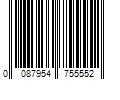 0 087954 755552